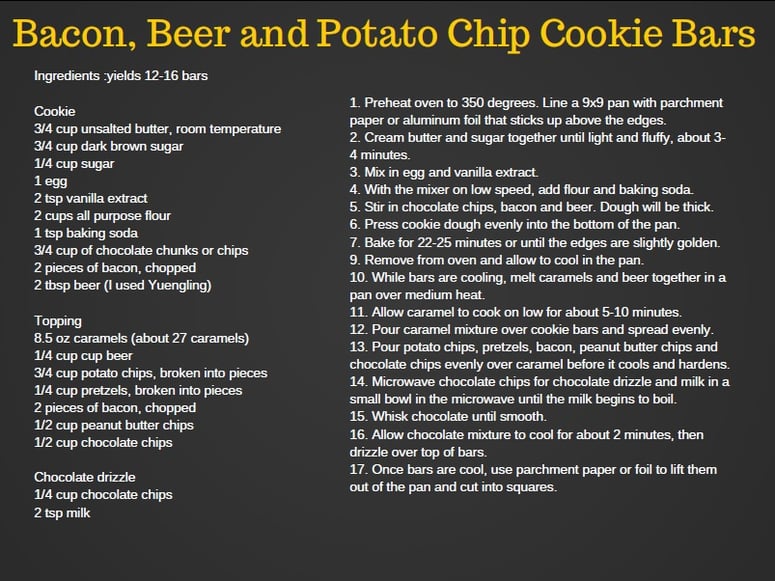 Bacon, Beer and Potato Chip Cookie Bars

Ingredients :yields 12-16 bars

Cookie
3/4 cup unsalted butter, room temperature
3/4 cup dark brown sugar
1/4 cup sugar
1 egg
2 tsp vanilla extract
2 cups all purpose flour
1 tsp baking soda
3/4 cup of chocolate chunks or chips
2 pieces of bacon, chopped
2 tbsp beer (I used Yuengling)

Topping
8.5 oz caramels (about 27 caramels)
1/4 cup cup beer
3/4 cup potato chips, broken into pieces
1/4 cup pretzels, broken into pieces
2 pieces of bacon, chopped
1/2 cup peanut butter chips
1/2 cup chocolate chips

Chocolate drizzle
1/4 cup chocolate chips
2 tsp milk

1. Preheat oven to 350 degrees. Line a 9x9 pan with parchment paper or aluminum foil that sticks up above the edges.
2. Cream butter and sugar together until light and fluffy, about 3-4 minutes.
3. Mix in egg and vanilla extract.
4. With the mixer on low speed, add flour and baking soda.
5. Stir in chocolate chips, bacon and beer. Dough will be thick.
6. Press cookie dough evenly into the bottom of the pan.
7. Bake for 22-25 minutes or until the edges are slightly golden.
9. Remove from oven and allow to cool in the pan.
10. While bars are cooling, melt caramels and beer together in a pan over medium heat.
11. Allow caramel to cook on low for about 5-10 minutes.
12. Pour caramel mixture over cookie bars and spread evenly.
13. Pour potato chips, pretzels, bacon, peanut butter chips and chocolate chips evenly over caramel before it cools and hardens.
14. Microwave chocolate chips for chocolate drizzle and milk in a small bowl in the microwave until the milk begins to boil.
15. Whisk chocolate until smooth.
16. Allow chocolate mixture to cool for about 2 minutes, then drizzle over top of bars.
17. Once bars are cool, use parchment paper or foil to lift them out of the pan and cut into squares.